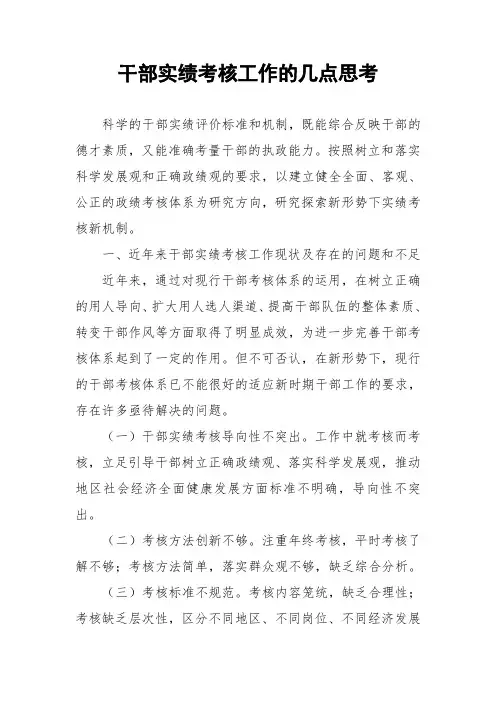 干部实绩考核工作的几点思考

科学的干部实绩评价标准和机制，既能综合反映干部的德才素质，又能准确考量干部的执政能力。按照树立和落实科学发展观和正确政绩观的要求，以建立健全全面、客观、公正的政绩考核体系为研究方向，研究探索新形势下实绩考核新机制。

一、近年来干部实绩考核工作现状及存在的问题和不足

近年来，通过对现行干部考核体系的运用，在树立正确的用人导向、扩大用人选人渠道、提高干部队伍的整体素质、转变干部作风等方面取得了明显成效，为进一步完善干部考核体系起到了一定的作用。但不可否认，在新形势下，现行的干部考核体系已不能很好的适应新时期干部工作的要求，存在许多亟待解决的问题。

（一）干部实绩考核导向性不突出。工作中就考核而考核，立足引导干部树立正确政绩观、落实科学发展观，推动地区社会经济全面健康发展方面标准不明确，导向性不突出。

（二）考核方法创新不够。注重年终考核，平时考核了解不够；考核方法简单，落实群众观不够，缺乏综合分析。

（三）考核标准不规范。考核内容笼统，缺乏合理性；考核缺乏层次性，区分不同地区、不同岗位、不同经济发展